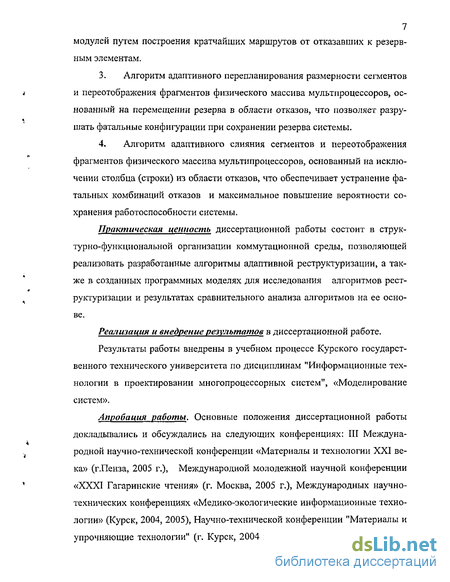 7

модулей путем построения кратчайших маршрутов от отказавших к резервным элементам.

3. Алгоритм адаптивного перепланирования размерности сегментов и переотображения фрагментов физического массива мультипроцессоров, основанный на перемещении резерва в области отказов, что позволяет разрушать фатальные конфигурации при сохранении резерва системы.

4. Алгоритм адаптивного слияния сегментов и переотображения фрагментов физического массива мультипроцессоров, основанный на исключении столбца (строки) из области отказов, что обеспечивает устранение фатальных комбинаций отказов и максимальное повышение вероятности сохранения работоспособности системы.

Практическая ценность диссертационной работы состоит в структурно-функциональной организации коммутационной среды, позволяющей реализовать разработанные алгоритмы адаптивной реструктуризации, а также в созданных программных моделях для исследования алгоритмов реструктуризации и результатах сравнительного анализа алгоритмов на ее основе.

Реализация и внедрение результатов в диссертационной работе.

Результаты работы внедрены в учебном процессе Курского государственного технического университета по дисциплинам "Информационные технологии в проектировании многопроцессорных систем", «Моделирование систем».

Апробация работы. Основные положения диссертационной работы докладывались и обсуждались на следующих конференциях: III Международной научно-технической конференции «Материалы и технологии XXI века» (г.Пенза, 2005 г.), Международной молодежной научной конференции «XXXI Гагаринские чтения» (г. Москва, 2005 г.), Международных научно-технических конференциях «Медико-экологические информационные технологии» (Курск, 2004, 2005), Научно-технической конференции "Материалы и упрочняющие технологии" (г. Курск, 2004

dsLib.net
библиотека диссертаций